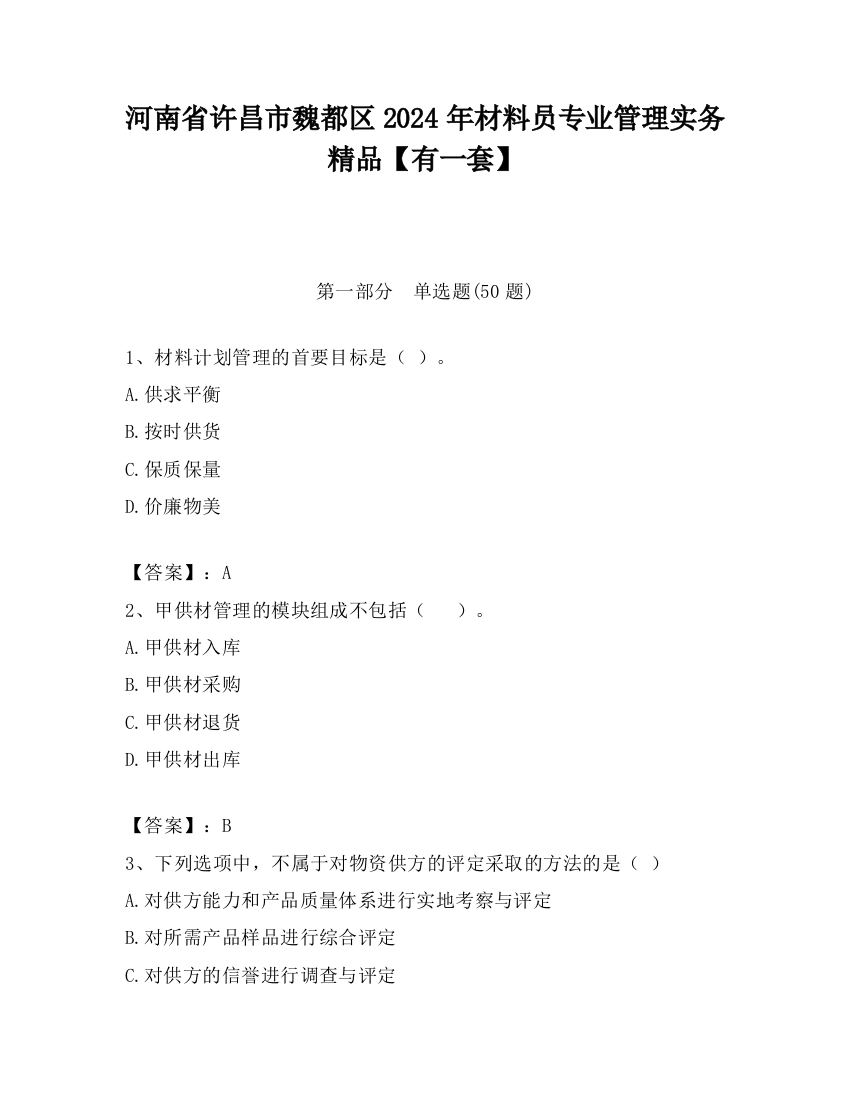 河南省许昌市魏都区2024年材料员专业管理实务精品【有一套】

第一部分 单选题(50题)

1、材料计划管理的首要目标是（ ）。

A.供求平衡

B.按时供货

C.保质保量

D.价廉物美

【答案】：A

2、甲供材管理的模块组成不包括（ ）。

A.甲供材入库

B.甲供材采购

C.甲供材退货

D.甲供材出库

【答案】：B

3、下列选项中，不属于对物资供方的评定采取的方法的是（ ）

A.对供方能力和产品质量体系进行实地考察与评定

B.对所需产品样品进行综合评定

C.对供方的信誉进行调查与评定